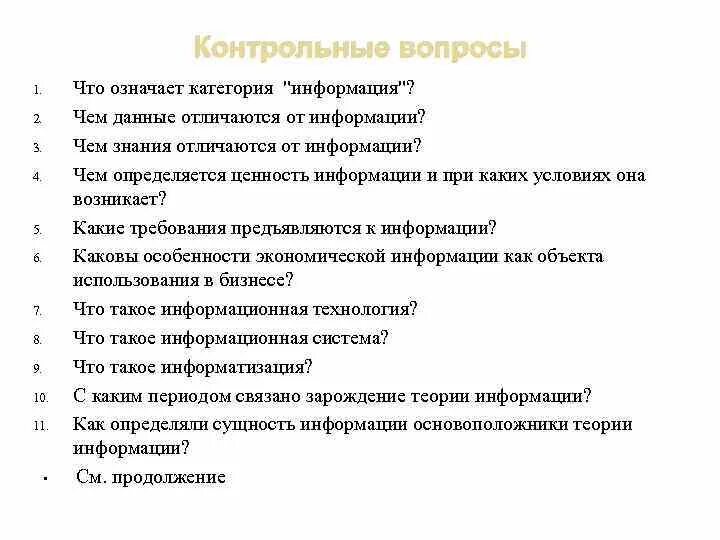 Контрольные вопросы

1. Что означает категория "информация"?
2. Чем данные отличаются от информации?
3. Чем знания отличаются от информации?
4. Чем определяется ценность информации и при каких условиях она возникает?
5. Какие требования предъявляются к информации?
6. Каковы особенности экономической информации как объекта использования в бизнесе?
7. Что такое информационная технология?
8. Что такое информационная система?
9. Что такое информатизация?
10. С каким периодом связано зарождение теории информации?
11. Как определяли сущность информации основоположники теории информации?

• См. продолжение